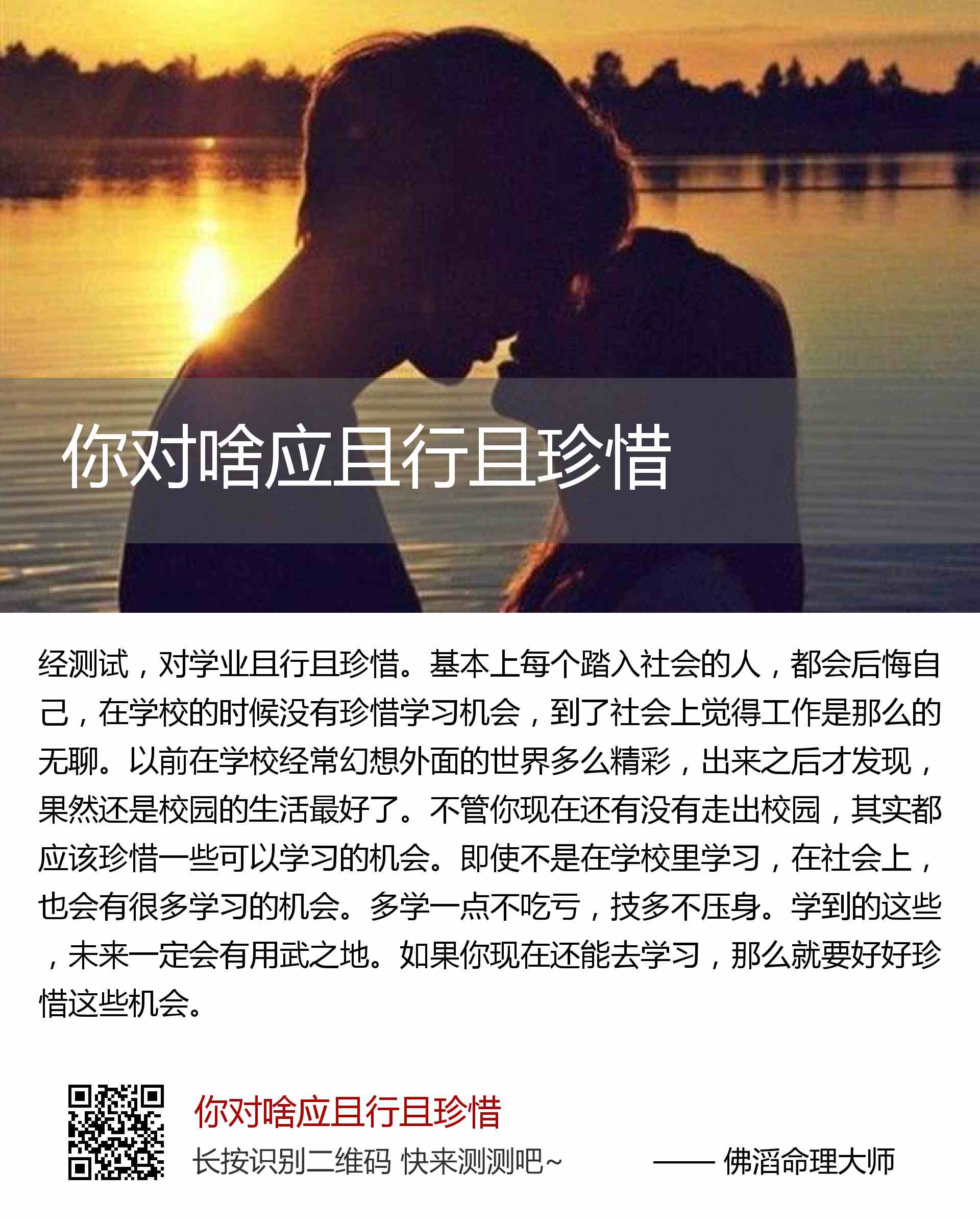 你对啥应且行且珍惜

经测试，对学业且行且珍惜。基本上每个踏入社会的人，都会后悔自己，在学校的时候没有珍惜学习机会，到了社会上觉得工作是那么的无聊。以前在学校经常幻想外面的世界多么精彩，出来之后才发现，果然还是校园的生活最好了。不管你现在还有没有走出校园，其实都应该珍惜一些可以学习的机会。即使不是在学校里学习，在社会上，也会有很多学习的机会。多学一点不吃亏，技多不压身。学到的这些，未来一定会有用武之地。如果你现在还能去学习，那么就要好好珍惜这些机会。

你对啥应且行且珍惜

长按识别二维码 快来测测吧~

—— 佛滔命理大师